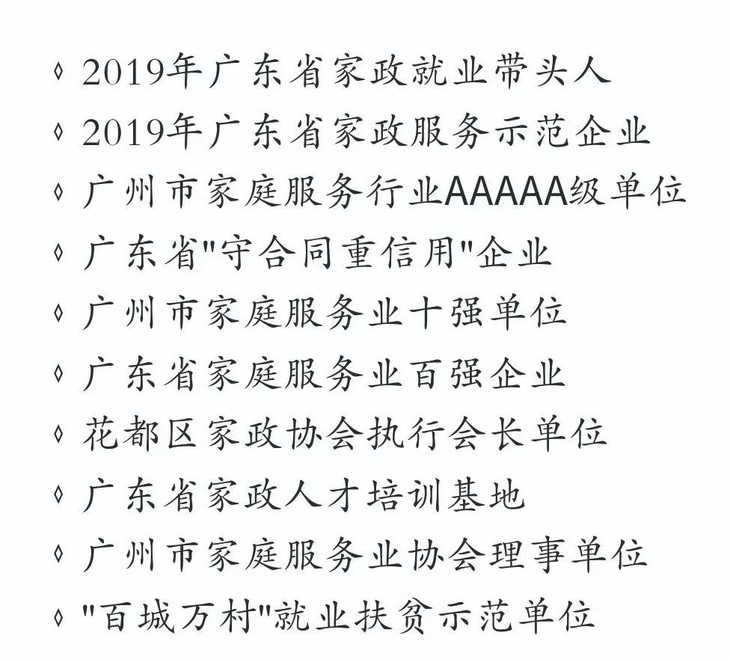 ◊ 2019年广东省家政就业带头人
◊ 2019年广东省家政服务示范企业
◊ 广州市家庭服务行业AAAAA级单位
◊ 广东省"守合同重信用"企业
◊ 广州市家庭服务业十强单位
◊ 广东省家庭服务业百强企业
◊ 花都区家政协会执行会长单位
◊ 广东省家政人才培训基地
◊ 广州市家庭服务业协会理事单位
◊ "百城万村"就业扶贫示范单位